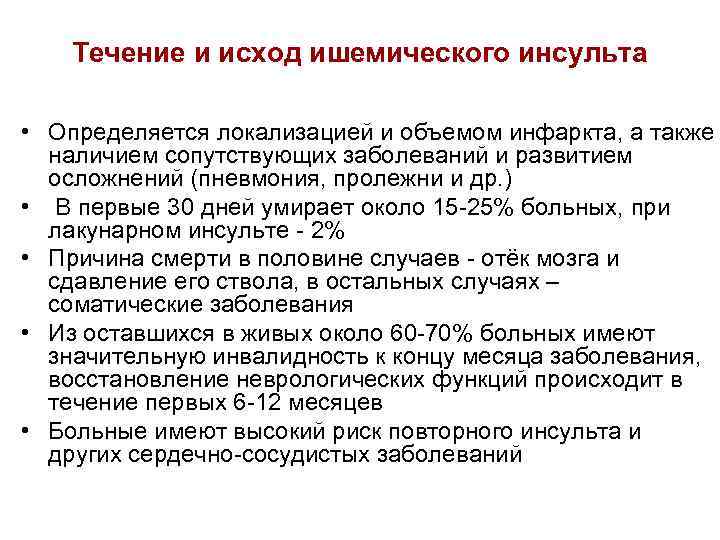 Течение и исход ишемического инсульта

• Определяется локализацией и объемом инфаркта, а также наличием сопутствующих заболеваний и развитием осложнений (пневмония, пролежни и др.)
• В первые 30 дней умирает около 15-25% больных, при лакунарном инсульте - 2%
• Причина смерти в половине случаев - отёк мозга и сдавление его ствола, в остальных случаях – соматические заболевания
• Из оставшихся в живых около 60-70% больных имеют значительную инвалидность к концу месяца заболевания, восстановление неврологических функций происходит в течение первых 6-12 месяцев
• Больные имеют высокий риск повторного инсульта и других сердечно-сосудистых заболеваний